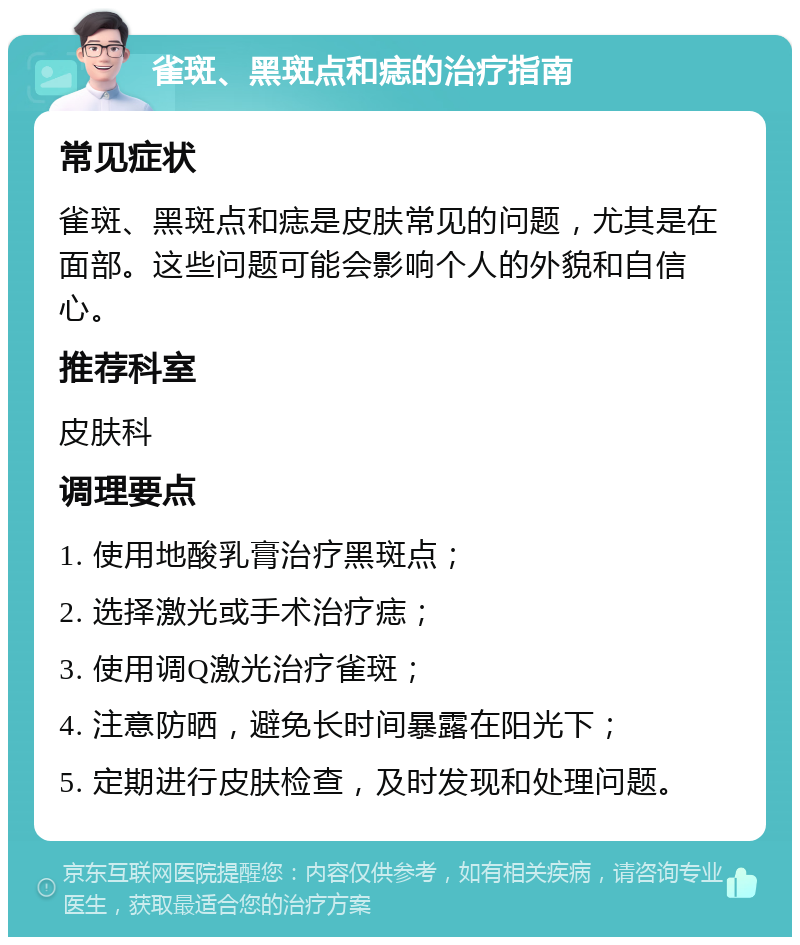 雀斑、黑斑点和痣的治疗指南

常见症状

雀斑、黑斑点和痣是皮肤常见的问题，尤其是在面部。这些问题可能会影响个人的外貌和自信心。

推荐科室

皮肤科

调理要点

1. 使用地酸乳膏治疗黑斑点；

2. 选择激光或手术治疗痣；

3. 使用调Q激光治疗雀斑；

4. 注意防晒，避免长时间暴露在阳光下；

5. 定期进行皮肤检查，及时发现和处理问题。

京东互联网医院提醒您：内容仅供参考，如有相关疾病，请咨询专业医生，获取最适合您的治疗方案